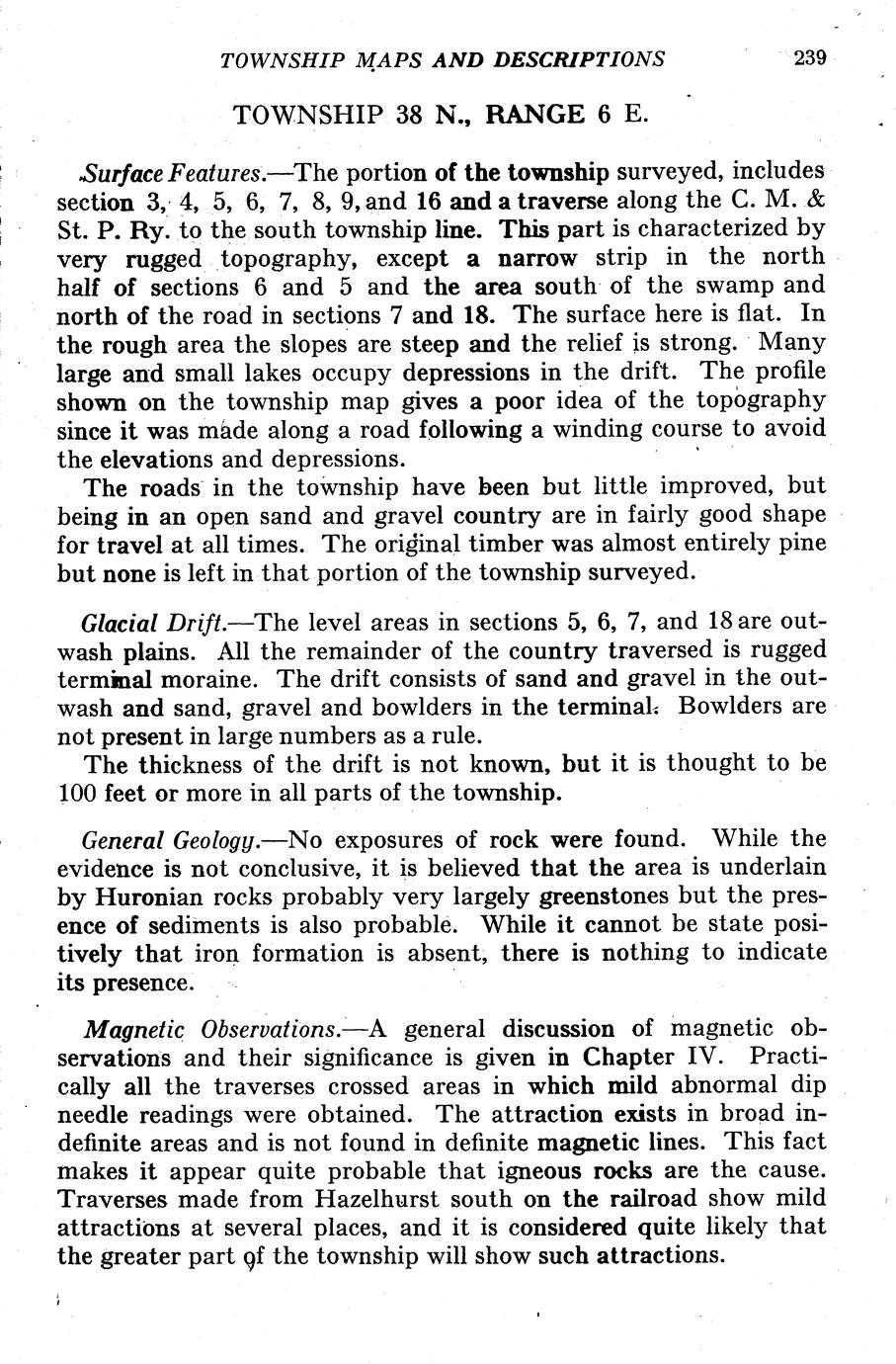 TOWNSHIP MAPS AND DESCRIPTIONS 239

TOWNSHIP 38 N., RANGE 6 E.

Surface Features.—The portion of the township surveyed, includes section 3, 4, 5, 6, 7, 8, 9, and 16 and a traverse along the C. M. & St. P. Ry. to the south township line. This part is characterized by very rugged topography, except a narrow strip in the north half of sections 6 and 5 and the area south of the swamp and north of the road in sections 7 and 18. The surface here is flat. In the rough area the slopes are steep and the relief is strong. Many large and small lakes occupy depressions in the drift. The profile shown on the township map gives a poor idea of the topography since it was made along a road following a winding course to avoid the elevations and depressions.

The roads in the township have been but little improved, but being in an open sand and gravel country are in fairly good shape for travel at all times. The original timber was almost entirely pine but none is left in that portion of the township surveyed.

Glacial Drift.—The level areas in sections 5, 6, 7, and 18 are outwash plains. All the remainder of the country traversed is rugged terminal moraine. The drift consists of sand and gravel in the outwash and sand, gravel and bowlders in the terminal. Bowlders are not present in large numbers as a rule.

The thickness of the drift is not known, but it is thought to be 100 feet or more in all parts of the township.

General Geology.—No exposures of rock were found. While the evidence is not conclusive, it is believed that the area is underlain by Huronian rocks probably very largely greenstones but the presence of sediments is also probable. While it cannot be state positively that iron formation is absent, there is nothing to indicate its presence.

Magnetic Observations.—A general discussion of magnetic observations and their significance is given in Chapter IV. Practically all the traverses crossed areas in which mild abnormal dip needle readings were obtained. The attraction exists in broad indefinite areas and is not found in definite magnetic lines. This fact makes it appear quite probable that igneous rocks are the cause. Traverses made from Hazelhurst south on the railroad show mild attractions at several places, and it is considered quite likely that the greater part of the township will show such attractions.